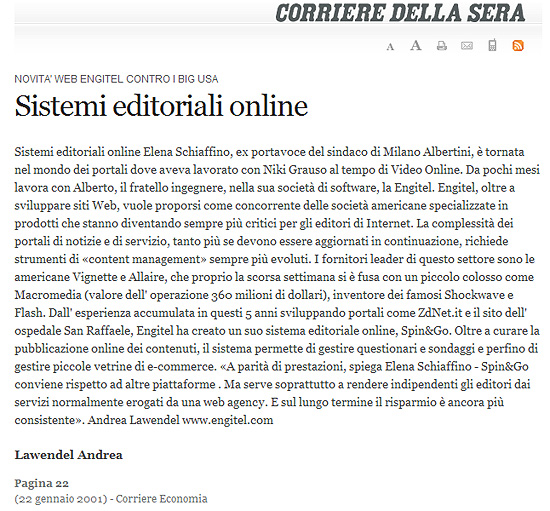 CORRIERE DELLA SERA

A A

NOVITA' WEB ENGITEL CONTRO I BIG USA

Sistemi editoriali online

Sistemi editoriali online Elena Schiaffino, ex portavoce del sindaco di Milano Albertini, è tornata nel mondo dei portali dove aveva lavorato con Niki Grauso al tempo di Video Online. Da pochi mesi lavora con Alberto, il fratello ingegnere, nella sua società di software, la Engitel. Engitel, oltre a sviluppare siti Web, vuole proporsi come concorrente delle società americane specializzate in prodotti che stanno diventando sempre più critici per gli editori di Internet. La complessità dei portali di notizie e di servizio, tanto più se devono essere aggiornati in continuazione, richiede strumenti di «content management» sempre più evoluti. I fornitori leader di questo settore sono le americane Vignette e Allaire, che proprio la scorsa settimana si è fusa con un piccolo colosso come Macromedia (valore dell' operazione 360 milioni di dollari), inventore dei famosi Shockwave e Flash. Dall' esperienza accumulata in questi 5 anni sviluppando portali come ZdNet.it e il sito dell' ospedale San Raffaele, Engitel ha creato un suo sistema editoriale online, Spin&Go. Oltre a curare la pubblicazione online dei contenuti, il sistema permette di gestire questionari e sondaggi e perfino di gestire piccole vetrine di e-commerce. «A parità di prestazioni, spiega Elena Schiaffino - Spin&Go conviene rispetto ad altre piattaforme . Ma serve soprattutto a rendere indipendenti gli editori dai servizi normalmente erogati da una web agency. E sul lungo termine il risparmio è ancora più consistente». Andrea Lawendel www.engitel.com

Lawendel Andrea

Pagina 22
(22 gennaio 2001) - Corriere Economia